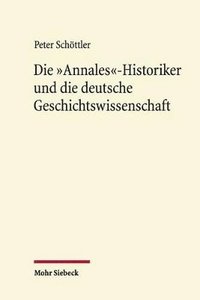 Peter Schöttler

Die »Annales«-Historiker und die deutsche Geschichtswissenschaft

Mohr Siebeck